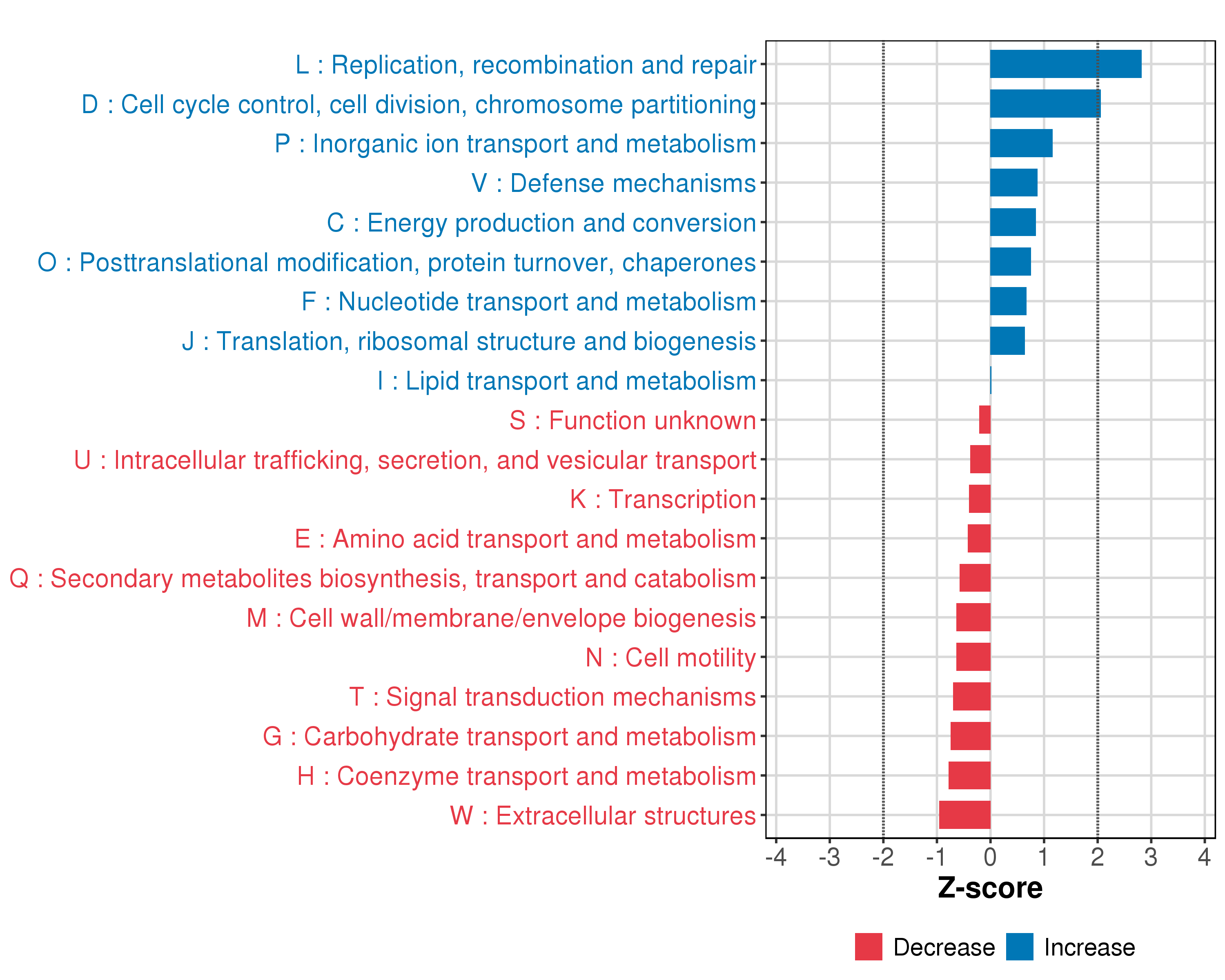 L : Replication, recombination and repair
D : Cell cycle control, cell division, chromosome partitioning
P : Inorganic ion transport and metabolism
V : Defense mechanisms
C : Energy production and conversion
O : Posttranslational modification, protein turnover, chaperones
F : Nucleotide transport and metabolism
J : Translation, ribosomal structure and biogenesis
I : Lipid transport and metabolism
S : Function unknown
U : Intracellular trafficking, secretion, and vesicular transport
K : Transcription
E : Amino acid transport and metabolism
Q : Secondary metabolites biosynthesis, transport and catabolism
M : Cell wall/membrane/envelope biogenesis
N : Cell motility
T : Signal transduction mechanisms
G : Carbohydrate transport and metabolism
H : Coenzyme transport and metabolism
W : Extracellular structures

-4 -3 -2 -1 0 1 2 3 4
Z-score

Decrease Increase